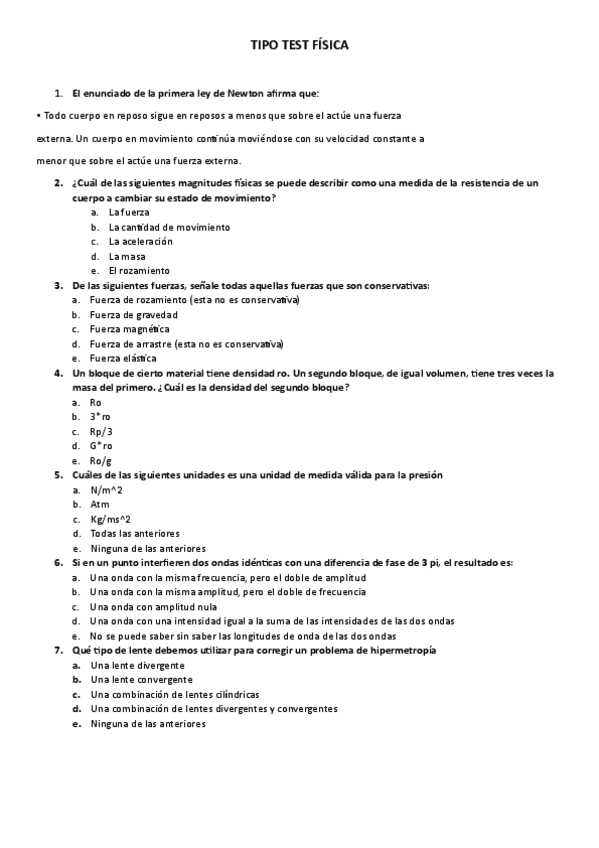 TIPO TEST FÍSICA

1. El enunciado de la primera ley de Newton afirma que:

• Todo cuerpo en reposo sigue en reposos a menos que sobre el actúe una fuerza externa. Un cuerpo en movimiento continúa moviéndose con su velocidad constante a menor que sobre el actúe una fuerza externa.

2. ¿Cuál de las siguientes magnitudes físicas se puede describir como una medida de la resistencia de un cuerpo a cambiar su estado de movimiento?
a. La fuerza
b. La cantidad de movimiento
c. La aceleración
d. La masa
e. El rozamiento

3. De las siguientes fuerzas, señale todas aquellas fuerzas que son conservativas:
a. Fuerza de rozamiento (esta no es conservativa)
b. Fuerza de gravedad
c. Fuerza magnética
d. Fuerza de arrastre (esta no es conservativa)
e. Fuerza elástica

4. Un bloque de cierto material tiene densidad ro. Un segundo bloque, de igual volumen, tiene tres veces la masa del primero. ¿Cuál es la densidad del segundo bloque?
a. Ro
b. 3*ro
c. Rp/3
d. G*ro
e. Ro/g

5. Cuáles de las siguientes unidades es una unidad de medida válida para la presión
a. N/m^2
b. Atm
c. Kg/ms^2
d. Todas las anteriores
e. Ninguna de las anteriores

6. Si en un punto interfieren dos ondas idénticas con una diferencia de fase de 3 pi, el resultado es:
a. Una onda con la misma frecuencia, pero el doble de amplitud
b. Una onda con la misma amplitud, pero el doble de frecuencia
c. Una onda con amplitud nula
d. Una onda con una intensidad igual a la suma de las intensidades de las dos ondas
e. No se puede saber sin saber las longitudes de onda de las dos ondas

7. Qué tipo de lente debemos utilizar para corregir un problema de hipermetropía
a. Una lente divergente
b. Una lente convergente
c. Una combinación de lentes cilíndricas
d. Una combinación de lentes divergentes y convergentes
e. Ninguna de las anteriores